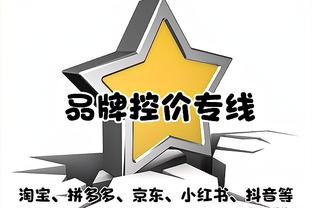 品牌控价专线

淘宝、拼多多、京东、小红书、抖音等